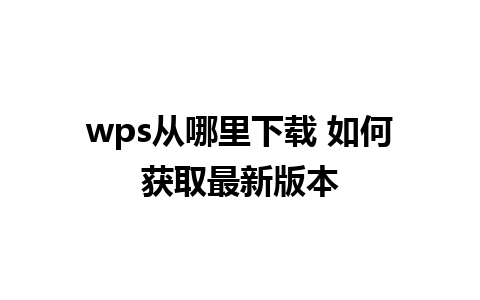 wps从哪里下载 如何获取最新版本